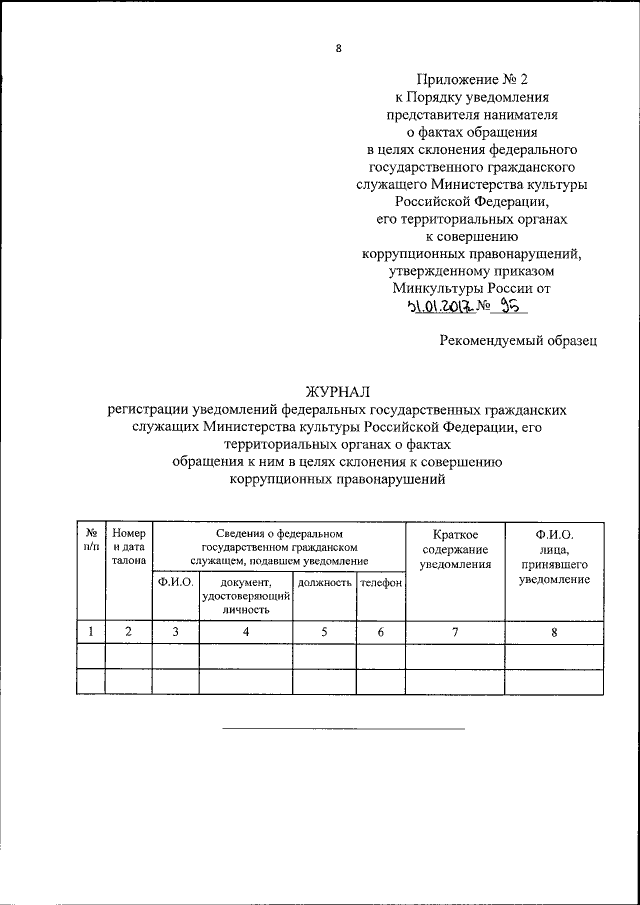 8

Приложение № 2
к Порядку уведомления
представителя нанимателя
о фактах обращения
в целях склонения федерального
государственного гражданского
служащего Министерства культуры
Российской Федерации,
его территориальных органах
к совершению
коррупционных правонарушений,
утвержденному приказом
Минкультуры России от
31.01.2017 № 95

Рекомендуемый образец

ЖУРНАЛ
регистрации уведомлений федеральных государственных гражданских служащих Министерства культуры Российской Федерации, его территориальных органах о фактах обращения к ним в целях склонения к совершению коррупционных правонарушений

| № п/п | Номер и дата талона | Сведения о федеральном государственном гражданском служащем, подавшем уведомление | | | | Краткое содержание уведомления | Ф.И.О. лица, принявшего уведомление |
|---|---|---|---|---|---|---|---|
| | | Ф.И.О. | документ, удостоверяющий личность | должность | телефон | | |
| 1 | 2 | 3 | 4 | 5 | 6 | 7 | 8 |
| | | | | | | | |
| | | | | | | | |